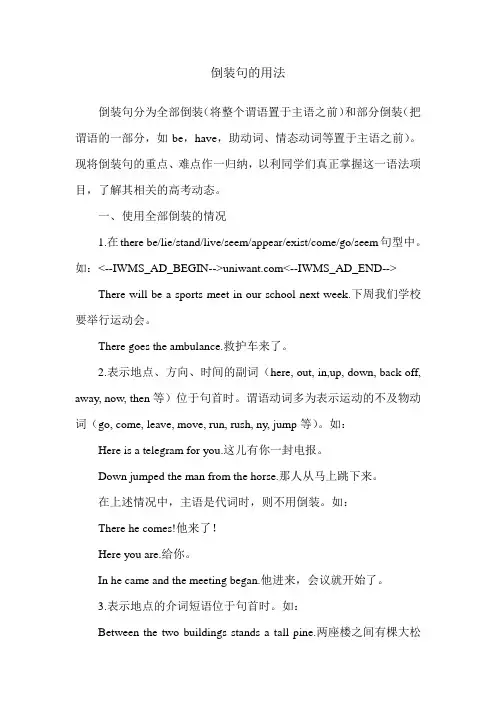 倒装句的用法

倒装句分为全部倒装(将整个谓语置于主语之前)和部分倒装(把谓语的一部分，如 be，have，助动词、情态动词等置于主语之前)。现将倒装句的重点、难点作一归纳，以利同学们真正掌握这一语法项目，了解其相关的高考动态。

一、使用全部倒装的情况

1.在 there be/lie/stand/live/seem/appear/exist/come/go/seem 句型中。如：<--IWMS_AD_BEGIN-->uniwant.com<--IWMS_AD_END-->

There will be a sports meet in our school next week.下周我们学校要举行运动会。

There goes the ambulance.救护车来了。

2.表示地点、方向、时间的副词（here, out, in,up, down, back off, away, now, then 等）位于句首时。谓语动词多为表示运动的不及物动词（go, come, leave, move, run, rush, ny, jump 等）。如：

Here is a telegram for you.这儿有你一封电报。

Down jumped the man from the horse.那人从马上跳下来。

在上述情况中，主语是代词时，则不用倒装。如：

There he comes!他来了！

Here you are.给你。

In he came and the meeting began.他进来，会议就开始了。

3.表示地点的介词短语位于句首时。如：

Between the two buildings stands a tall pine.两座楼之间有棵大松